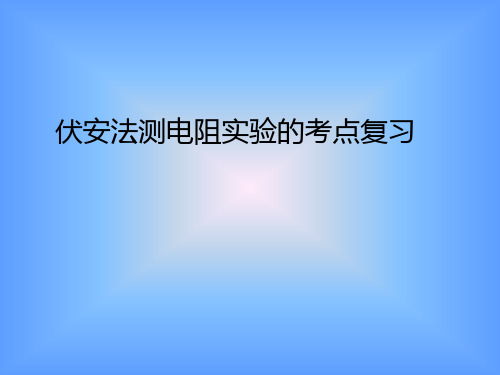 伏安法测电阻实验的考点复习